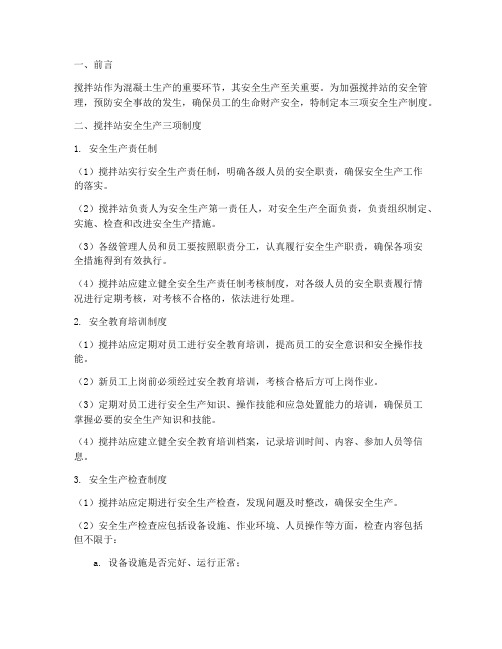 一、前言

搅拌站作为混凝土生产的重要环节，其安全生产至关重要。为加强搅拌站的安全管理，预防安全事故的发生，确保员工的生命财产安全，特制定本三项安全生产制度。

二、搅拌站安全生产三项制度

1. 安全生产责任制

（1）搅拌站实行安全生产责任制，明确各级人员的安全职责，确保安全生产工作的落实。

（2）搅拌站负责人为安全生产第一责任人，对安全生产全面负责，负责组织制定、实施、检查和改进安全生产措施。

（3）各级管理人员和员工要按照职责分工，认真履行安全生产职责，确保各项安全措施得到有效执行。

（4）搅拌站应建立健全安全生产责任制考核制度，对各级人员的安全职责履行情况进行定期考核，对考核不合格的，依法进行处理。

2. 安全教育培训制度

（1）搅拌站应定期对员工进行安全教育培训，提高员工的安全意识和安全操作技能。

（2）新员工上岗前必须经过安全教育培训，考核合格后方可上岗作业。

（3）定期对员工进行安全生产知识、操作技能和应急处置能力的培训，确保员工掌握必要的安全生产知识和技能。

（4）搅拌站应建立健全安全教育培训档案，记录培训时间、内容、参加人员等信息。

3. 安全生产检查制度

（1）搅拌站应定期进行安全生产检查，发现问题及时整改，确保安全生产。

（2）安全生产检查应包括设备设施、作业环境、人员操作等方面，检查内容包括但不限于：

a. 设备设施是否完好、运行正常；